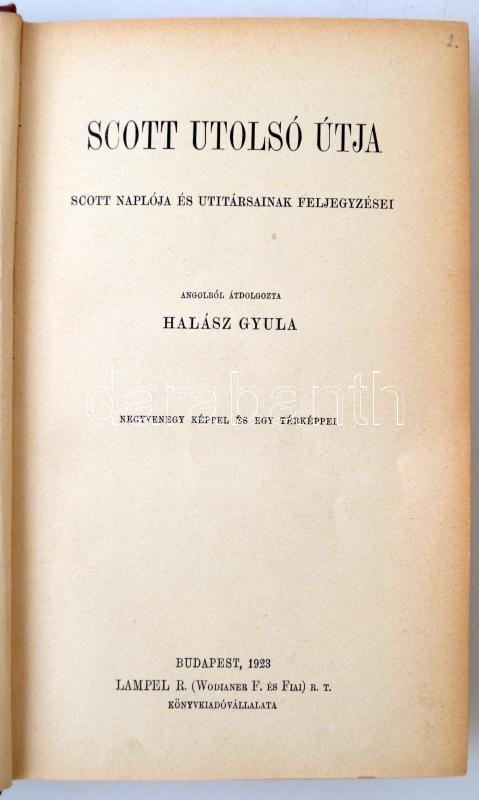 2.

SCOTT UTOLSÓ ÚTJA

SCOTT NAPLÓJA ÉS UTITÁRSAINAK FELJEGYZÉSEI

ANGOLBÓL ÁTDOLGOZTA

HALÁSZ GYULA

NEGYVENEGY KÉPPEL ÉS EGY TÉRKÉPPEL

BUDAPEST, 1923
LAMPEL R. (WODIANER F. ÉS FIAI) R. T.
KÖNYVKIADÓVÁLLALATA

darabanth